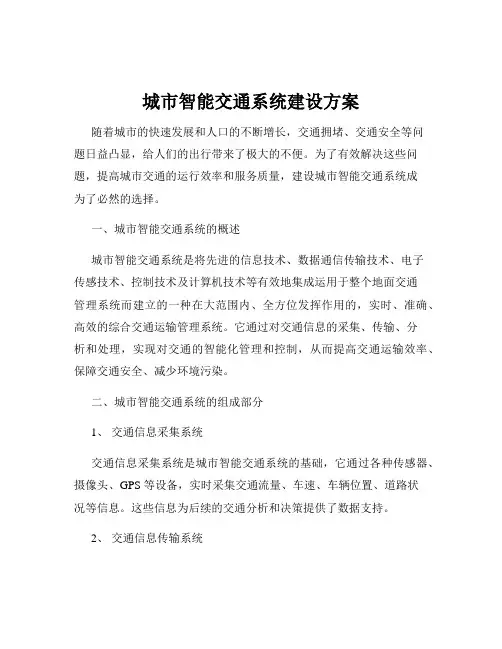 城市智能交通系统建设方案

随着城市的快速发展和人口的不断增长，交通拥堵、交通安全等问题日益凸显，给人们的出行带来了极大的不便。为了有效解决这些问题，提高城市交通的运行效率和服务质量，建设城市智能交通系统成为了必然的选择。

一、城市智能交通系统的概述

城市智能交通系统是将先进的信息技术、数据通信传输技术、电子传感技术、控制技术及计算机技术等有效地集成运用于整个地面交通管理系统而建立的一种在大范围内、全方位发挥作用的，实时、准确、高效的综合交通运输管理系统。它通过对交通信息的采集、传输、分析和处理，实现对交通的智能化管理和控制，从而提高交通运输效率、保障交通安全、减少环境污染。

二、城市智能交通系统的组成部分

1、 交通信息采集系统

交通信息采集系统是城市智能交通系统的基础，它通过各种传感器、摄像头、GPS 等设备，实时采集交通流量、车速、车辆位置、道路状况等信息。这些信息为后续的交通分析和决策提供了数据支持。

2、 交通信息传输系统